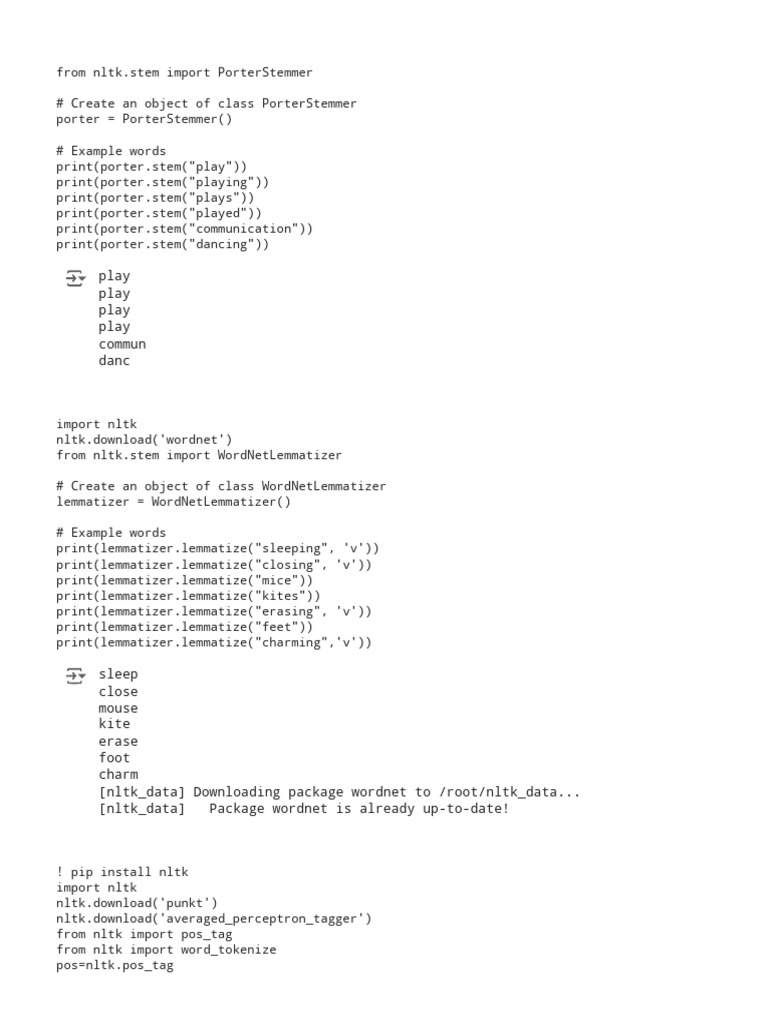 from nltk.stem import PorterStemmer

# Create an object of class PorterStemmer
porter = PorterStemmer()

# Example words
print(porter.stem("play"))
print(porter.stem("playing"))
print(porter.stem("plays"))
print(porter.stem("played"))
print(porter.stem("communication"))
print(porter.stem("dancing"))

play
play
play
play
commun
danc

import nltk
nltk.download('wordnet')
from nltk.stem import WordNetLemmatizer

# Create an object of class WordNetLemmatizer
lemmatizer = WordNetLemmatizer()

# Example words
print(lemmatizer.lemmatize("sleeping", 'v'))
print(lemmatizer.lemmatize("closing", 'v'))
print(lemmatizer.lemmatize("mice"))
print(lemmatizer.lemmatize("kites"))
print(lemmatizer.lemmatize("erasing", 'v'))
print(lemmatizer.lemmatize("feet"))
print(lemmatizer.lemmatize("charming",'v'))

sleep
close
mouse
kite
erase
foot
charm
[nltk_data] Downloading package wordnet to /root/nltk_data...
[nltk_data]   Package wordnet is already up-to-date!

! pip install nltk
import nltk
nltk.download('punkt')
nltk.download('averaged_perceptron_tagger')
from nltk import pos_tag
from nltk import word_tokenize
pos=nltk.pos_tag